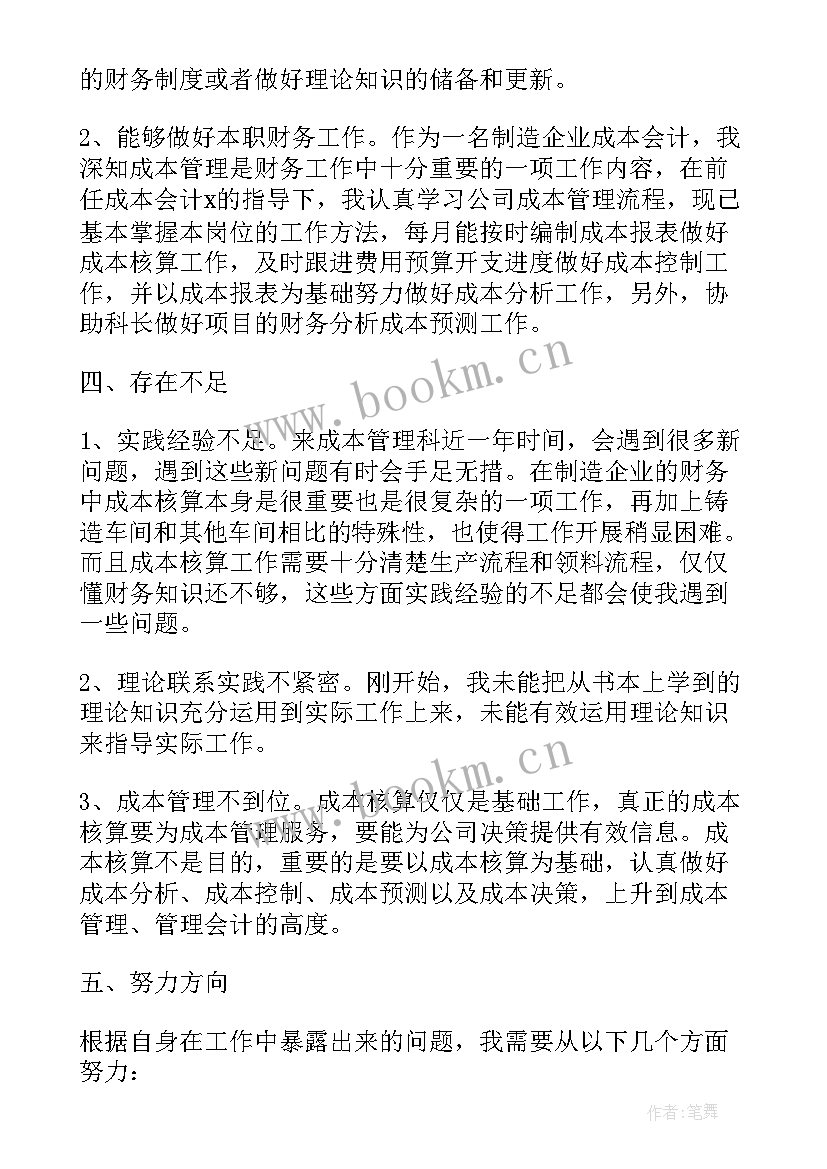 的财务制度或者做好理论知识的储备和更新。

2、能够做好本职财务工作。作为一名制造企业成本会计，我深知成本管理是财务工作中十分重要的一项工作内容，在前任成本会计x的指导下，我认真学习公司成本管理流程，现已基本掌握本岗位的工作方法，每月能按时编制成本报表做好成本核算工作，及时跟进费用预算开支进度做好成本控制工作，并以成本报表为基础努力做好成本分析工作，另外，协助科长做好项目的财务分析成本预测工作。

四、存在不足

1、实践经验不足。来成本管理科近一年时间，会遇到很多新问题，遇到这些新问题有时会手足无措。在制造企业的财务中成本核算本身是很重要也是很复杂的一项工作，再加上铸造车间和其他车间相比的特殊性，也使得工作开展稍显困难。而且成本核算工作需要十分清楚生产流程和领料流程，仅仅懂财务知识还不够，这些方面实践经验的不足都会使我遇到一些问题。

2、理论联系实践不紧密。刚开始，我未能把从书本上学到的理论知识充分运用到实际工作上来，未能有效运用理论知识来指导实际工作。

3、成本管理不到位。成本核算仅仅是基础工作，真正的成本核算要为成本管理服务，要能为公司决策提供有效信息。成本核算不是目的，重要的是要以成本核算为基础，认真做好成本分析、成本控制、成本预测以及成本决策，上升到成本管理、管理会计的高度。

五、努力方向

根据自身在工作中暴露出来的问题，我需要从以下几个方面努力：

www.bookm.cn

www.bookm.cn

作者:笔舞